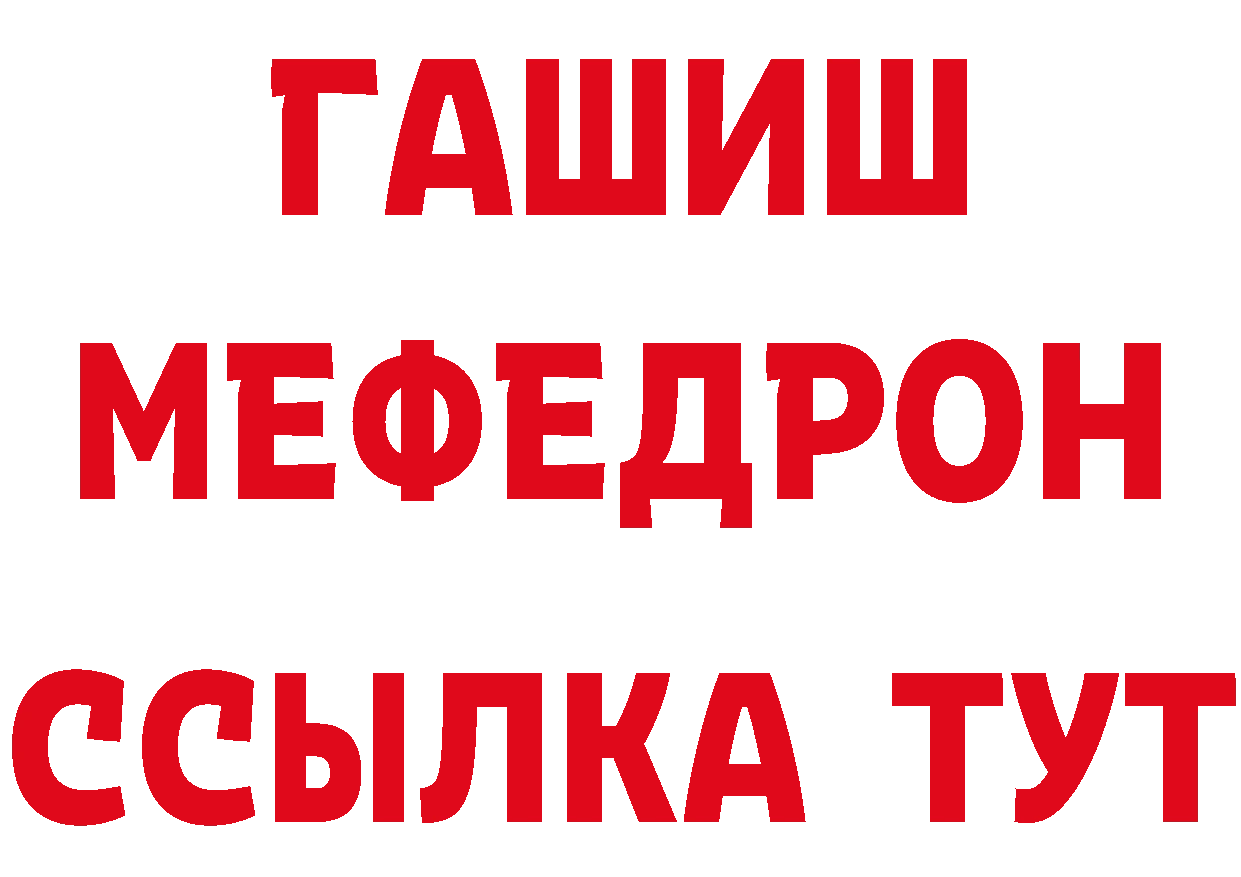 ГАШИШ
МЕФЕДРОН
ССЫЛКА ТУТ